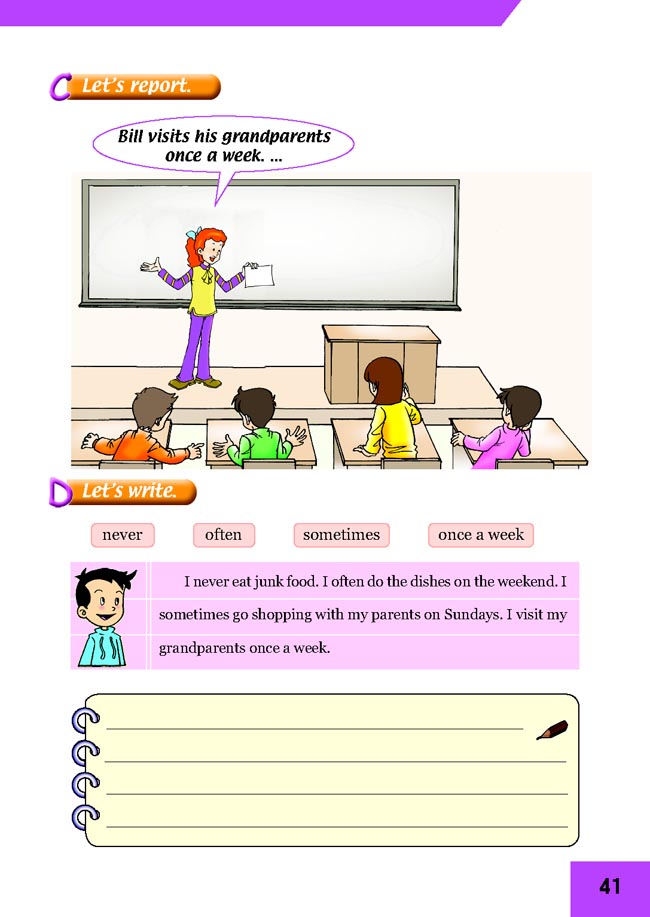 C Let's report.

Bill visits his grandparents once a week. ...

D Let's write.

never

often

sometimes

once a week

I never eat junk food. I often do the dishes on the weekend. I sometimes go shopping with my parents on Sundays. I visit my grandparents once a week.

41